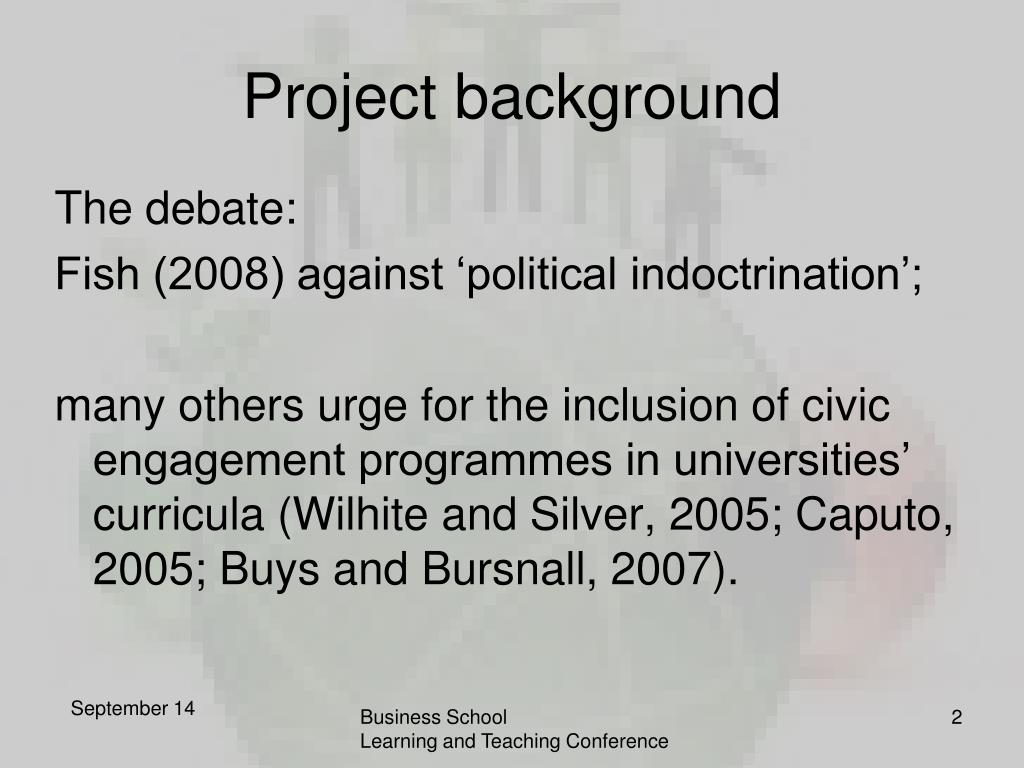 Project background

The debate:

Fish (2008) against ‘political indoctrination’;

many others urge for the inclusion of civic engagement programmes in universities’ curricula (Wilhite and Silver, 2005; Caputo, 2005; Buys and Bursnall, 2007).

September 14

Business School
Learning and Teaching Conference

2